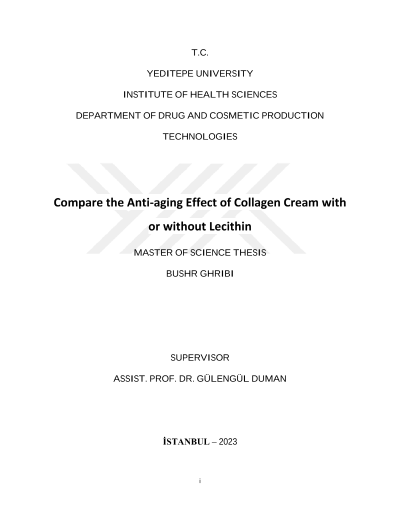 T.C.

YEDITEPE UNIVERSITY

INSTITUTE OF HEALTH SCIENCES

DEPARTMENT OF DRUG AND COSMETIC PRODUCTION TECHNOLOGIES

Compare the Anti-aging Effect of Collagen Cream with or without Lecithin

MASTER OF SCIENCE THESIS

BUSHR GHRIBI

SUPERVISOR

ASSIST. PROF. DR. GÜLENGÜL DUMAN

İSTANBUL – 2023

i